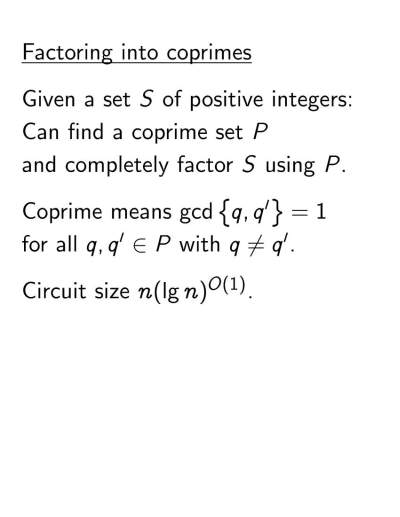 Factoring into coprimes

Given a set $S$ of positive integers: Can find a coprime set $P$ and completely factor $S$ using $P$.

Coprime means $\gcd\{q, q'\} = 1$ for all $q, q' \in P$ with $q \neq q'$.

Circuit size $n(\lg n)^{O(1)}$.